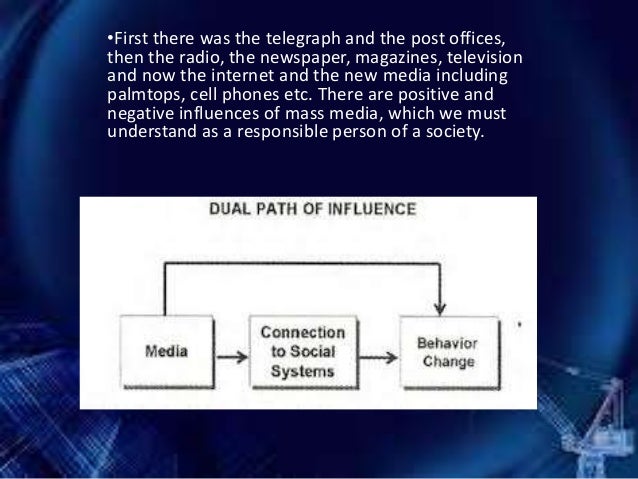 •First there was the telegraph and the post offices, then the radio, the newspaper, magazines, television and now the internet and the new media including palmtops, cell phones etc. There are positive and negative influences of mass media, which we must understand as a responsible person of a society.

DUAL PATH OF INFLUENCE

Media

Connection to Social Systems

Behavior Change